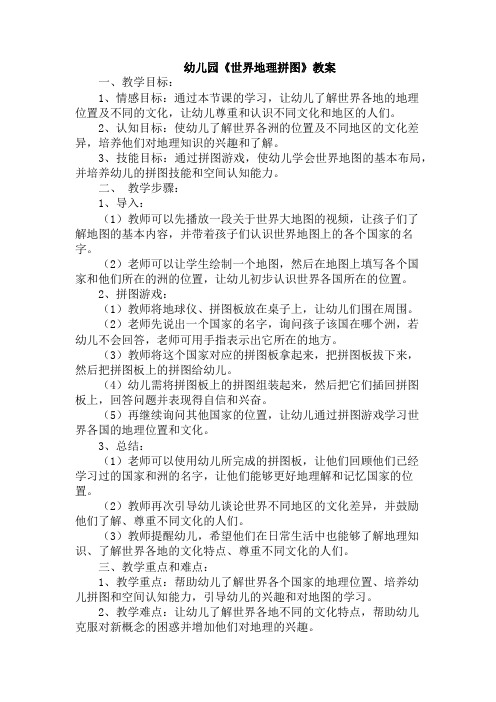 幼儿园《世界地理拼图》教案

一、教学目标：

1、情感目标：通过本节课的学习，让幼儿了解世界各地的地理位置及不同的文化，让幼儿尊重和认识不同文化和地区的人们。

2、认知目标：使幼儿了解世界各洲的位置及不同地区的文化差异，培养他们对地理知识的兴趣和了解。

3、技能目标：通过拼图游戏，使幼儿学会世界地图的基本布局，并培养幼儿的拼图技能和空间认知能力。

二、 教学步骤：

1、导入：

（1）教师可以先播放一段关于世界大地图的视频，让孩子们了解地图的基本内容，并带着孩子们认识世界地图上的各个国家的名字。

（2）老师可以让学生绘制一个地图，然后在地图上填写各个国家和他们所在的洲的位置，让幼儿初步认识世界各国所在的位置。

2、拼图游戏：

（1）教师将地球仪、拼图板放在桌子上，让幼儿们围在周围。

（2）老师先说出一个国家的名字，询问孩子该国在哪个洲，若幼儿不会回答，老师可用手指表示出它所在的地方。

（3）教师将这个国家对应的拼图板拿起来，把拼图板拔下来，然后把拼图板上的拼图给幼儿。

（4）幼儿需将拼图板上的拼图组装起来，然后把它们插回拼图板上，回答问题并表现得自信和兴奋。

（5）再继续询问其他国家的位置，让幼儿通过拼图游戏学习世界各国的地理位置和文化。

3、总结：

（1）老师可以使用幼儿所完成的拼图板，让他们回顾他们已经学习过的国家和洲的名字，让他们能够更好地理解和记忆国家的位置。

（2）教师再次引导幼儿谈论世界不同地区的文化差异，并鼓励他们了解、尊重不同文化的人们。

（3）教师提醒幼儿，希望他们在日常生活中也能够了解地理知识、了解世界各地的文化特点、尊重不同文化的人们。

三、教学重点和难点：

1、教学重点：帮助幼儿了解世界各个国家的地理位置、培养幼儿拼图和空间认知能力，引导幼儿的兴趣和对地图的学习。

2、教学难点：让幼儿了解世界各地不同的文化特点，帮助幼儿克服对新概念的困惑并增加他们对地理的兴趣。